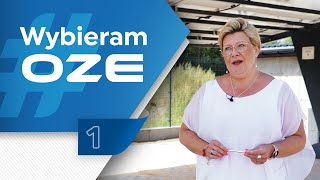 #
Wybieram
OZE

1